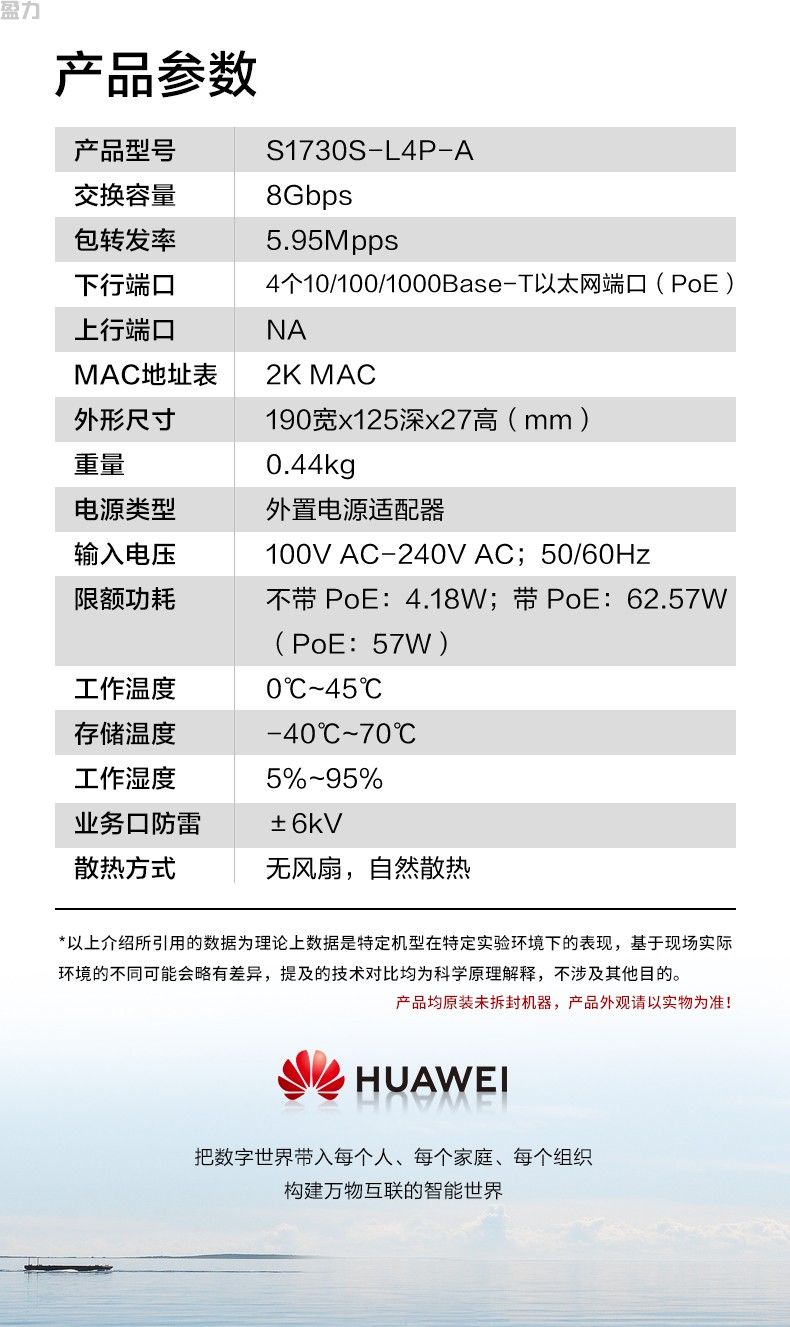 盈力

产品参数

| 产品型号 | S1730S-L4P-A |
|---|---|
| 交换容量 | 8Gbps |
| 包转发率 | 5.95Mpps |
| 下行端口 | 4个10/100/1000Base-T以太网端口（PoE） |
| 上行端口 | NA |
| MAC地址表 | 2K MAC |
| 外形尺寸 | 190宽x125深x27高（mm） |
| 重量 | 0.44kg |
| 电源类型 | 外置电源适配器 |
| 输入电压 | 100V AC-240V AC；50/60Hz |
| 限额功耗 | 不带 PoE：4.18W；带 PoE：62.57W（PoE：57W） |
| 工作温度 | 0℃~45℃ |
| 存储温度 | -40℃~70℃ |
| 工作湿度 | 5%~95% |
| 业务口防雷 | ±6kV |
| 散热方式 | 无风扇，自然散热 |

*以上介绍所引用的数据为理论上数据是特定机型在特定实验环境下的表现，基于现场实际环境的不同可能会略有差异，提及的技术对比均为科学原理解释，不涉及其他目的。

产品均原装未拆封机器，产品外观请以实物为准！

HUAWEI

把数字世界带入每个人、每个家庭、每个组织
构建万物互联的智能世界